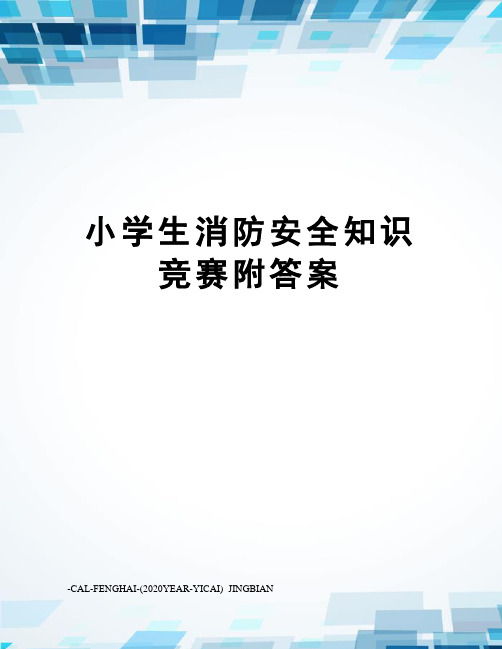 小学生消防安全知识竞赛附答案

-CAL-FENGHAI-(2020YEAR-YICAI) JINGBIAN